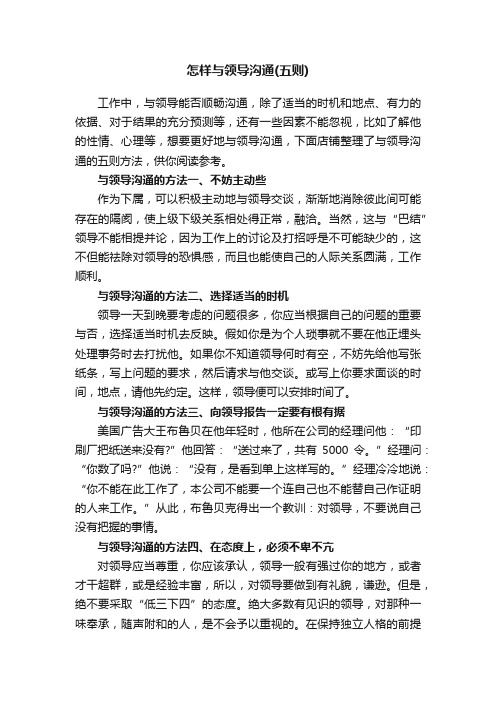 怎样与领导沟通(五则)

工作中，与领导能否顺畅沟通，除了适当的时机和地点、有力的依据、对于结果的充分预测等，还有一些因素不能忽视，比如了解他的性情、心理等，想要更好地与领导沟通，下面店铺整理了与领导沟通的五则方法，供你阅读参考。

与领导沟通的方法一、不妨主动些

作为下属，可以积极主动地与领导交谈，渐渐地消除彼此间可能存在的隔阂，使上级下级关系相处得正常，融洽。当然，这与“巴结”领导不能相提并论，因为工作上的讨论及打招呼是不可能缺少的，这不但能祛除对领导的恐惧感，而且也能使自己的人际关系圆满，工作顺利。

与领导沟通的方法二、选择适当的时机

领导一天到晚要考虑的问题很多，你应当根据自己的问题的重要与否，选择适当时机去反映。假如你是为个人琐事就不要在他正埋头处理事务时去打扰他。如果你不知道领导何时有空，不妨先给他写张纸条，写上问题的要求，然后请求与他交谈。或写上你要求面谈的时间，地点，请他先约定。这样，领导便可以安排时间了。

与领导沟通的方法三、向领导报告一定要有根有据

美国广告大王布鲁贝在他年轻时，他所在公司的经理问他：“印刷厂把纸送来没有?”他回答：“送过来了，共有 5000 令。”经理问：“你数了吗?”他说：“没有，是看到单上这样写的。”经理冷冷地说：“你不能在此工作了，本公司不能要一个连自己也不能替自己作证明的人来工作。”从此，布鲁贝克得出一个教训：对领导，不要说自己没有把握的事情。

与领导沟通的方法四、在态度上，必须不卑不亢

对领导应当尊重，你应该承认，领导一般有强过你的地方，或者才干超群，或是经验丰富，所以，对领导要做到有礼貌，谦逊。但是，绝不要采取“低三下四”的态度。绝大多数有见识的领导，对那种一味奉承，随声附和的人，是不会予以重视的。在保持独立人格的前提